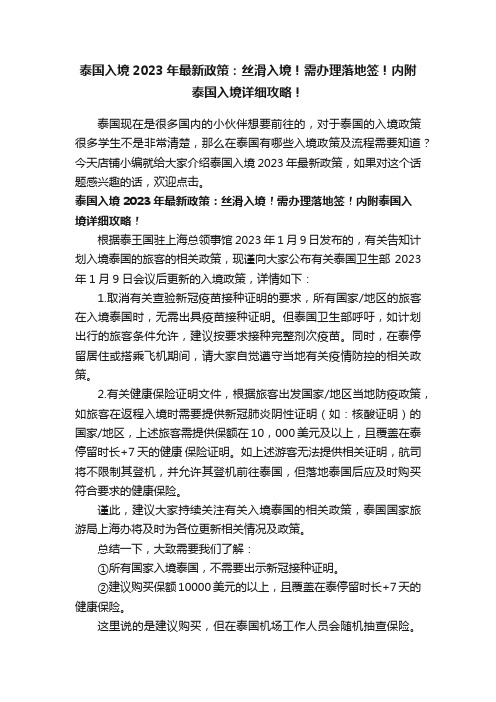 泰国入境 2023 年最新政策：丝滑入境！需办理落地签！内附泰国入境详细攻略！

泰国现在是很多国内的小伙伴想要前往的，对于泰国的入境政策很多学生不是非常清楚，那么在泰国有哪些入境政策及流程需要知道？今天店铺小编就给大家介绍泰国入境 2023 年最新政策，如果对这个话题感兴趣的话，欢迎点击。

泰国入境 2023 年最新政策：丝滑入境！需办理落地签！内附泰国入境详细攻略！

根据泰王国驻上海总领事馆 2023 年 1 月 9 日发布的，有关告知计划入境泰国的旅客的相关政策，现谨向大家公布有关泰国卫生部 2023 年 1 月 9 日会议后更新的入境政策，详情如下：

1.取消有关查验新冠疫苗接种证明的要求，所有国家/地区的旅客在入境泰国时，无需出具疫苗接种证明。但泰国卫生部呼吁，如计划出行的旅客条件允许，建议按要求接种完整剂次疫苗。同时，在泰停留居住或搭乘飞机期间，请大家自觉遵守当地有关疫情防控的相关政策。

2.有关健康保险证明文件，根据旅客出发国家/地区当地防疫政策，如旅客在返程入境时需要提供新冠肺炎阴性证明（如：核酸证明）的国家/地区，上述旅客需提供保额在 10，000 美元及以上，且覆盖在泰停留时长+7 天的健康 保险证明。如上述游客无法提供相关证明，航司将不限制其登机，并允许其登机前往泰国，但落地泰国后应及时购买符合要求的健康保险。

谨此，建议大家持续关注有关入境泰国的相关政策，泰国国家旅游局上海办将及时为各位更新相关情况及政策。

总结一下，大致需要我们了解：

①所有国家入境泰国，不需要出示新冠接种证明。

②建议购买保额 10000 美元的以上，且覆盖在泰停留时长+7 天的健康保险。

这里说的是建议购买，但在泰国机场工作人员会随机抽查保险。